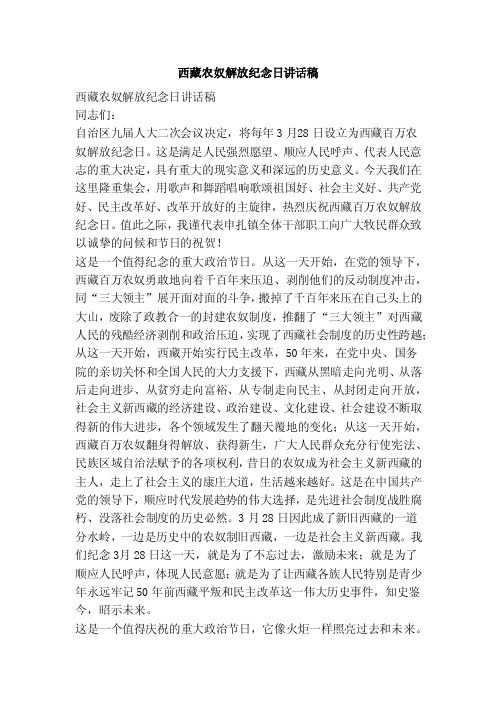 西藏农奴解放纪念日讲话稿

西藏农奴解放纪念日讲话稿

同志们：

自治区九届人大二次会议决定，将每年3月28日设立为西藏百万农奴解放纪念日。这是满足人民强烈愿望、顺应人民呼声、代表人民意志的重大决定，具有重大的现实意义和深远的历史意义。今天我们在这里隆重集会，用歌声和舞蹈唱响歌颂祖国好、社会主义好、共产党好、民主改革好、改革开放好的主旋律，热烈庆祝西藏百万农奴解放纪念日。值此之际，我谨代表申扎镇全体干部职工向广大牧民群众致以诚挚的问候和节日的祝贺！

这是一个值得纪念的重大政治节日。从这一天开始，在党的领导下，西藏百万农奴勇敢地向着千百年来压迫、剥削他们的反动制度冲击，同“三大领主”展开面对面的斗争，搬掉了千百年来压在自己头上的大山，废除了政教合一的封建农奴制度，推翻了“三大领主”对西藏人民的残酷经济剥削和政治压迫，实现了西藏社会制度的历史性跨越；从这一天开始，西藏开始实行民主改革，50年来，在党中央、国务院的亲切关怀和全国人民的大力支援下，西藏从黑暗走向光明、从落后走向进步、从贫穷走向富裕、从专制走向民主、从封闭走向开放，社会主义新西藏的经济建设、政治建设、文化建设、社会建设不断取得新的伟大进步，各个领域发生了翻天覆地的变化；从这一天开始，西藏百万农奴翻身得解放、获得新生，广大人民群众充分行使宪法、民族区域自治法赋予的各项权利，昔日的农奴成为社会主义新西藏的主人，走上了社会主义的康庄大道，生活越来越好。这是在中国共产党的领导下，顺应时代发展趋势的伟大选择，是先进社会制度战胜腐朽、没落社会制度的历史必然。3月28日因此成了新旧西藏的一道分水岭，一边是历史中的农奴制旧西藏，一边是社会主义新西藏。我们纪念3月28日这一天，就是为了不忘过去，激励未来；就是为了顺应人民呼声，体现人民意愿；就是为了让西藏各族人民特别是青少年永远牢记50年前西藏平叛和民主改革这一伟大历史事件，知史鉴今，昭示未来。

这是一个值得庆祝的重大政治节日，它像火炬一样照亮过去和未来。